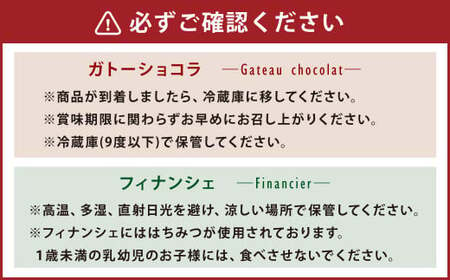 必ずご確認ください

ガトーショコラ　―Gateau chocolat―

※商品が到着しましたら、冷蔵庫に移してください。
※賞味期限に関わらずお早めにお召し上がりください。
※冷蔵庫(9度以下)で保管してください。

フィナンシェ　―Financier―

※高温、多湿、直射日光を避け、涼しい場所で保管してください。
※フィナンシェにははちみつが使用されております。
1歳未満の乳幼児のお子様には、食べさせないでください。